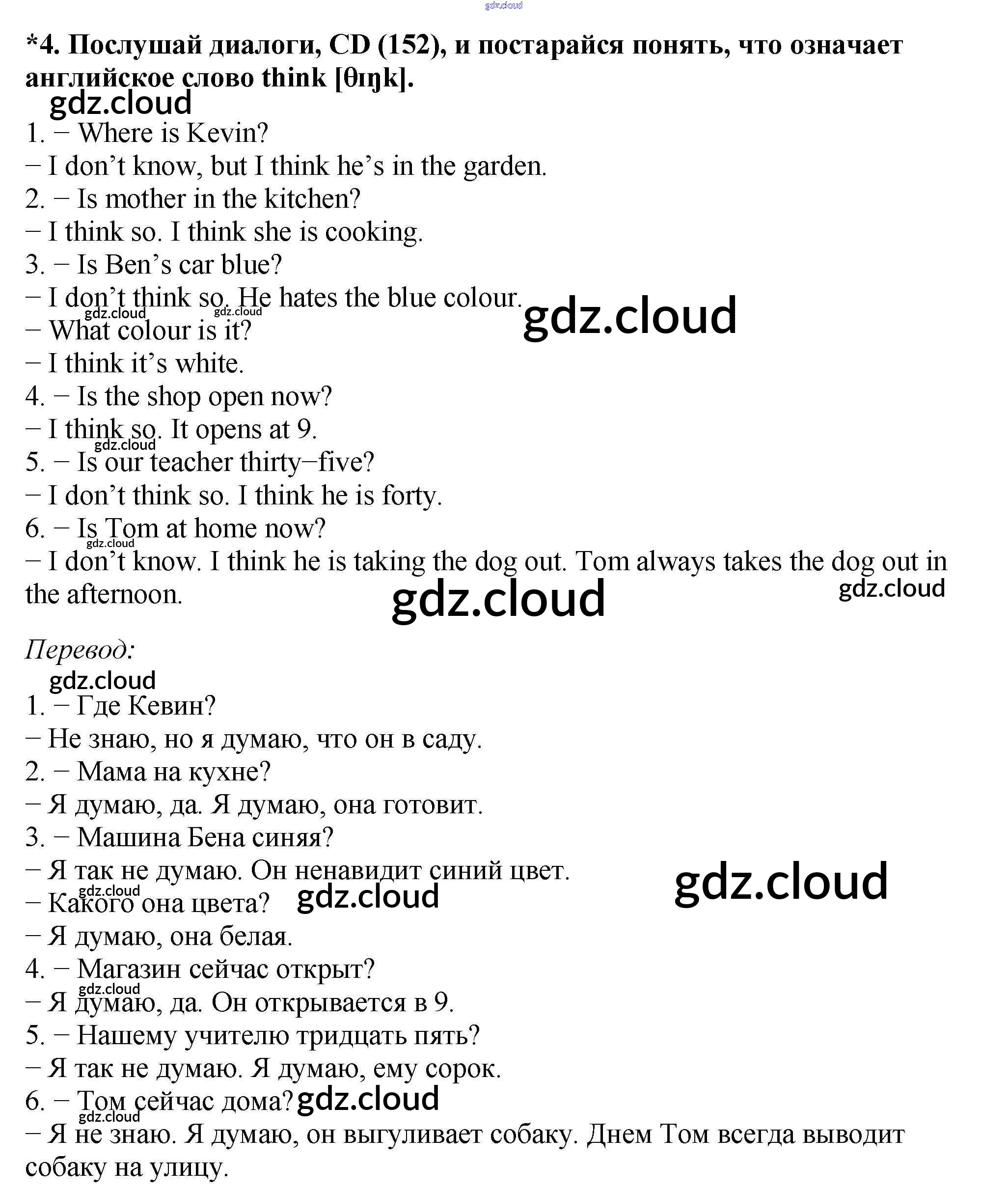 gdz.cloud

*4. Послушай диалоги, CD (152), и постарайся понять, что означает английское слово think [θɪŋk].

gdz.cloud

1. − Where is Kevin?
− I don’t know, but I think he’s in the garden.
2. − Is mother in the kitchen?
− I think so. I think she is cooking.
3. − Is Ben’s car blue?
− I don’t think so. He hates the blue colour.
gdz.cloud gdz.cloud gdz.cloud
− What colour is it?
− I think it’s white.
4. − Is the shop open now?
− I think so. It opens at 9.
gdz.cloud
5. − Is our teacher thirty−five?
− I don’t think so. I think he is forty.
6. − Is Tom at home now?
gdz.cloud
− I don’t know. I think he is taking the dog out. Tom always takes the dog out in the afternoon.
gdz.cloud gdz.cloud

Перевод:

gdz.cloud

1. − Где Кевин?
− Не знаю, но я думаю, что он в саду.
2. − Мама на кухне?
− Я думаю, да. Я думаю, она готовит.
3. − Машина Бена синяя?
− Я так не думаю. Он ненавидит синий цвет.
gdz.cloud gdz.cloud gdz.cloud
− Какого она цвета?
− Я думаю, она белая.
4. − Магазин сейчас открыт?
gdz.cloud
− Я думаю, да. Он открывается в 9.
5. − Нашему учителю тридцать пять?
− Я так не думаю. Я думаю, ему сорок.
6. − Том сейчас дома? gdz.cloud
gdz.cloud
− Я не знаю. Я думаю, он выгуливает собаку. Днем Том всегда выводит собаку на улицу.